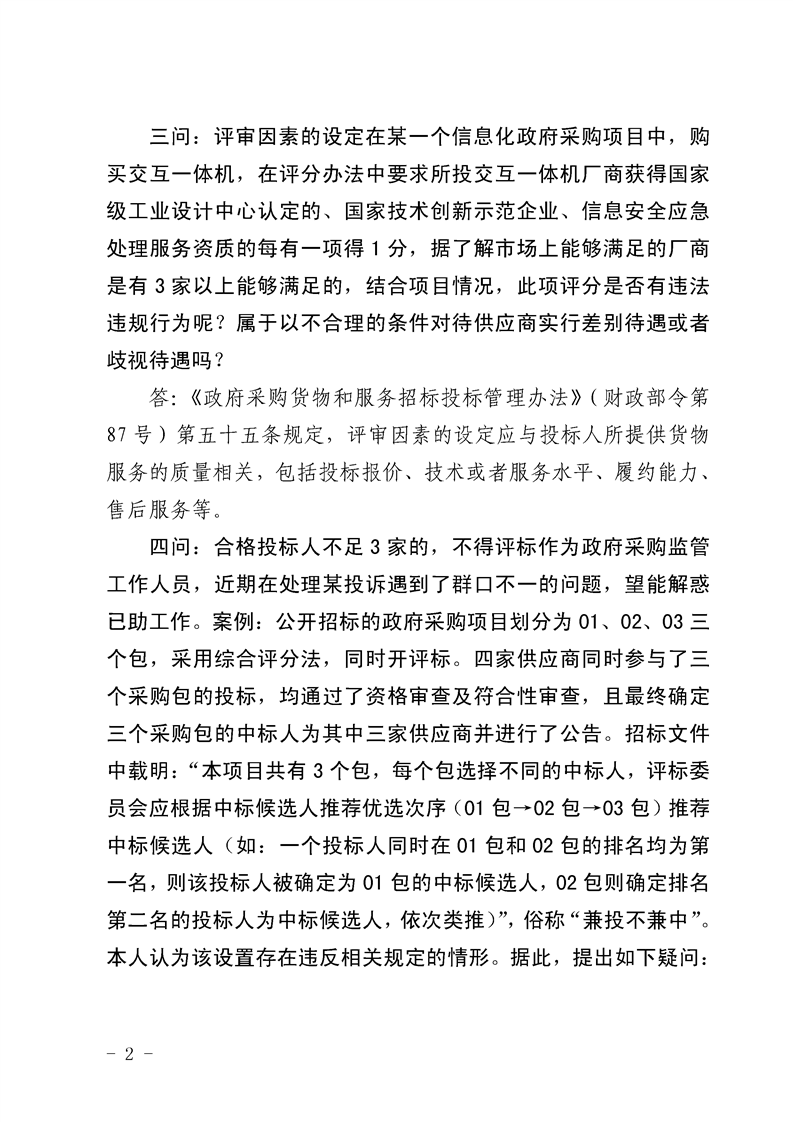 三问：评审因素的设定在某一个信息化政府采购项目中，购买交互一体机，在评分办法中要求所投交互一体机厂商获得国家级工业设计中心认定的、国家技术创新示范企业、信息安全应急处理服务资质的每有一项得 1 分，据了解市场上能够满足的厂商是有 3 家以上能够满足的，结合项目情况，此项评分是否有违法违规行为呢？属于以不合理的条件对待供应商实行差别待遇或者歧视待遇吗？

答：《政府采购货物和服务招标投标管理办法》（财政部令第 87 号）第五十五条规定，评审因素的设定应与投标人所提供货物服务的质量相关，包括投标报价、技术或者服务水平、履约能力、售后服务等。

四问：合格投标人不足 3 家的，不得评标作为政府采购监管工作人员，近期在处理某投诉遇到了群口不一的问题，望能解惑已助工作。案例：公开招标的政府采购项目划分为 01、02、03 三个包，采用综合评分法，同时开评标。四家供应商同时参与了三个采购包的投标，均通过了资格审查及符合性审查，且最终确定三个采购包的中标人为其中三家供应商并进行了公告。招标文件中载明：“本项目共有 3 个包，每个包选择不同的中标人，评标委员会应根据中标候选人推荐优选次序（01 包→02 包→03 包）推荐中标候选人（如：一个投标人同时在 01 包和 02 包的排名均为第一名，则该投标人被确定为 01 包的中标候选人，02 包则确定排名第二名的投标人为中标候选人，依次类推）”，俗称“兼投不兼中”。本人认为该设置存在违反相关规定的情形。据此，提出如下疑问：

- 2 -